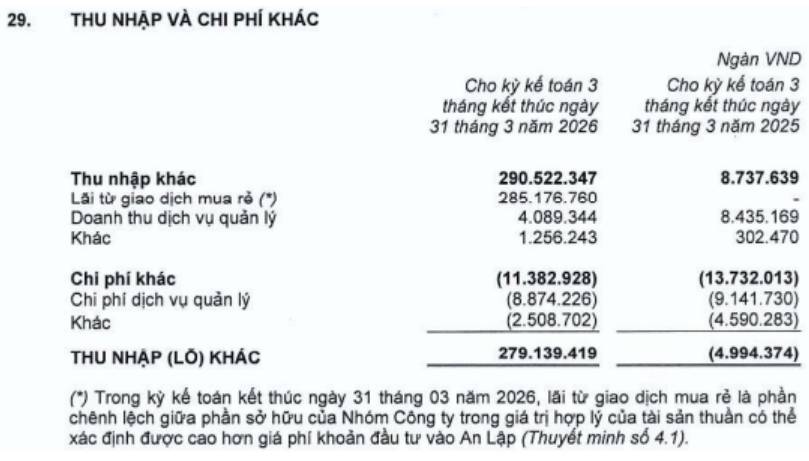 29. THU NHẬP VÀ CHI PHÍ KHÁC

Ngàn VND

| | Cho kỳ kế toán 3 tháng kết thúc ngày 31 tháng 3 năm 2026 | Cho kỳ kế toán 3 tháng kết thúc ngày 31 tháng 3 năm 2025 |
|---|---|---|
| **Thu nhập khác** | **290.522.347** | **8.737.639** |
| Lãi từ giao dịch mua rẻ (*) | 285.176.760 | - |
| Doanh thu dịch vụ quản lý | 4.089.344 | 8.435.169 |
| Khác | 1.256.243 | 302.470 |
| **Chi phí khác** | **(11.382.928)** | **(13.732.013)** |
| Chi phí dịch vụ quản lý | (8.874.226) | (9.141.730) |
| Khác | (2.508.702) | (4.590.283) |
| **THU NHẬP (LỖ) KHÁC** | **279.139.419** | **(4.994.374)** |

(*) Trong kỳ kế toán kết thúc ngày 31 tháng 03 năm 2026, lãi từ giao dịch mua rẻ là phần chênh lệch giữa phần sở hữu của Nhóm Công ty trong giá trị hợp lý của tài sản thuần có thể xác định được cao hơn giá phí khoản đầu tư vào An Lập (Thuyết minh số 4.1).